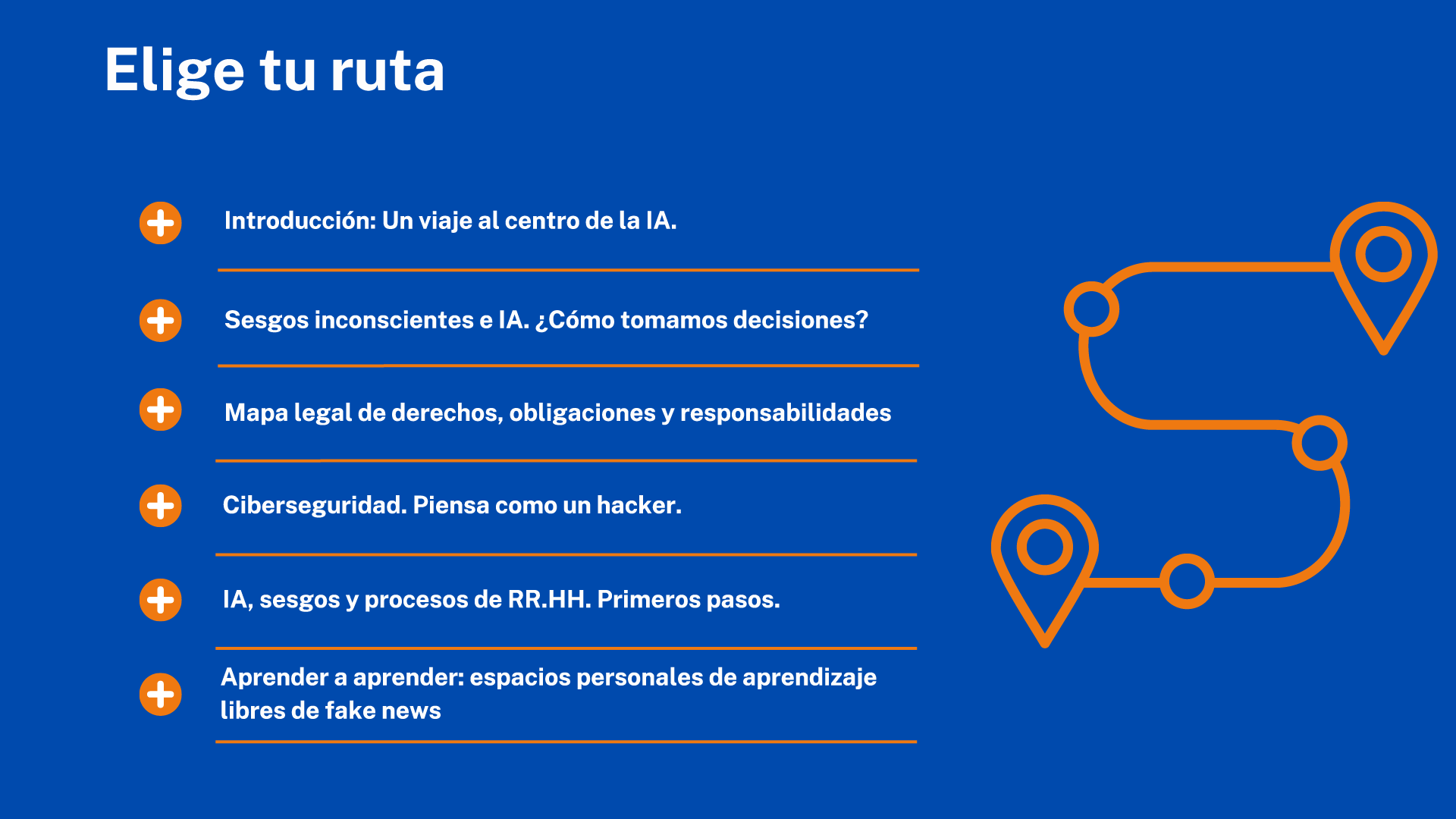 Elige tu ruta

Introducción: Un viaje al centro de la IA.

Sesgos inconscientes e IA. ¿Cómo tomamos decisiones?

Mapa legal de derechos, obligaciones y responsabilidades

Ciberseguridad. Piensa como un hacker.

IA, sesgos y procesos de RR.HH. Primeros pasos.

Aprender a aprender: espacios personales de aprendizaje libres de fake news